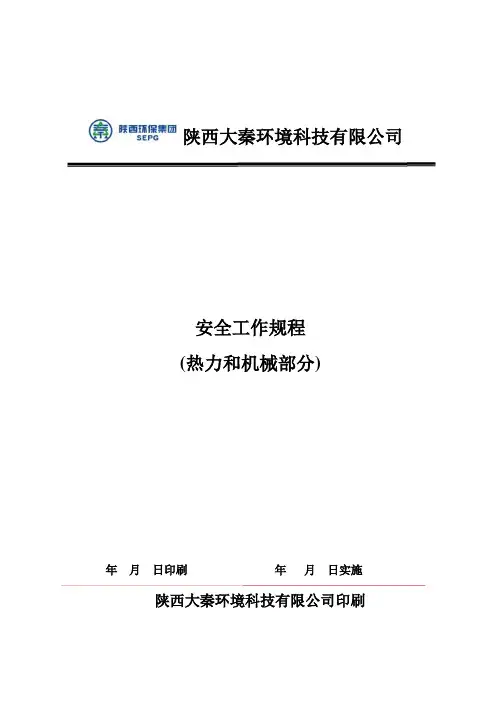 陕西环保集团
SEPG
陕西大秦环境科技有限公司

安全工作规程
(热力和机械部分)

年 月 日印刷 年 月 日实施

陕西大秦环境科技有限公司印刷